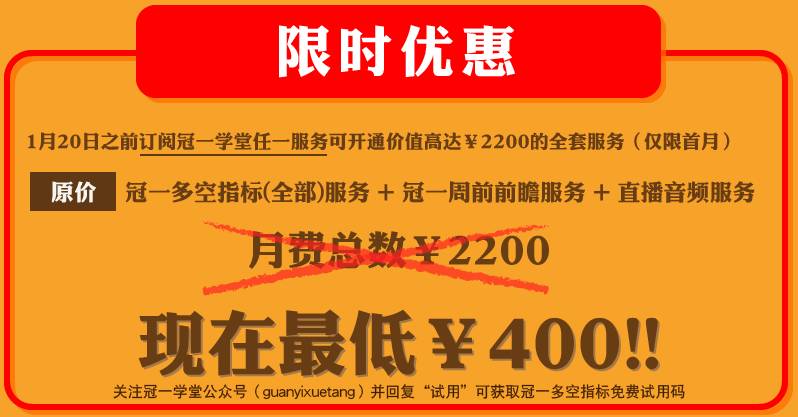 限时优惠

1月20日之前订阅冠一学堂任一服务可开通价值高达￥2200的全套服务（仅限首月）

原价 冠一多空指标(全部)服务 + 冠一周前前瞻服务 + 直播音频服务

月费总数￥2200

现在最低￥400!!

关注冠一学堂公众号（guanyixuetang）并回复“试用”可获取冠一多空指标免费试用码